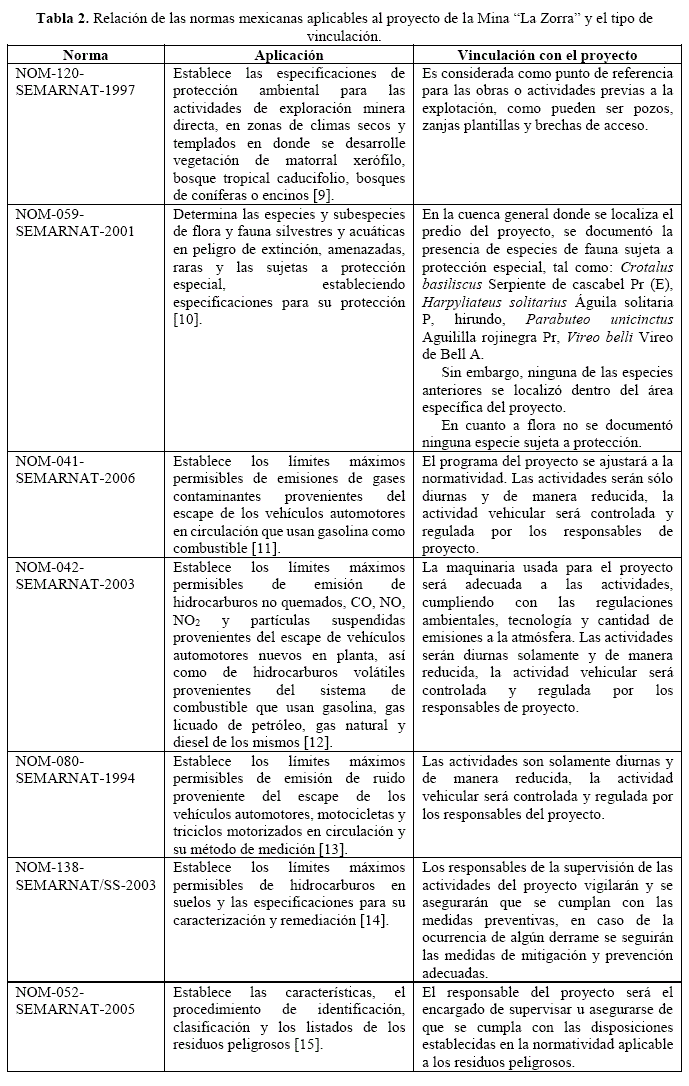 **Tabla 2.** Relación de las normas mexicanas aplicables al proyecto de la Mina "La Zorra" y el tipo de vinculación.

| Norma | Aplicación | Vinculación con el proyecto |
|---|---|---|
| NOM-120-SEMARNAT-1997 | Establece las especificaciones de protección ambiental para las actividades de exploración minera directa, en zonas de climas secos y templados en donde se desarrolle vegetación de matorral xerófilo, bosque tropical caducifolio, bosques de coníferas o encinos [9]. | Es considerada como punto de referencia para las obras o actividades previas a la explotación, como pueden ser pozos, zanjas plantillas y brechas de acceso. |
| NOM-059-SEMARNAT-2001 | Determina las especies y subespecies de flora y fauna silvestres y acuáticas en peligro de extinción, amenazadas, raras y las sujetas a protección especial, estableciendo especificaciones para su protección [10]. | En la cuenca general donde se localiza el predio del proyecto, se documentó la presencia de especies de fauna sujeta a protección especial, tal como: *Crotalus basiliscus* Serpiente de cascabel Pr (E), *Harpyliateus solitarius* Águila solitaria P, hirundo, *Parabuteo unicinctus* Aguililla rojinegra Pr, *Vireo belli* Vireo de Bell A. Sin embargo, ninguna de las especies anteriores se localizó dentro del área específica del proyecto. En cuanto a flora no se documentó ninguna especie sujeta a protección. |
| NOM-041-SEMARNAT-2006 | Establece los límites máximos permisibles de emisiones de gases contaminantes provenientes del escape de los vehículos automotores en circulación que usan gasolina como combustible [11]. | El programa del proyecto se ajustará a la normatividad. Las actividades serán sólo diurnas y de manera reducida, la actividad vehicular será controlada y regulada por los responsables de proyecto. |
| NOM-042-SEMARNAT-2003 | Establece los límites máximos permisibles de emisión de hidrocarburos no quemados, CO, NO, $NO_2$ y partículas suspendidas provenientes del escape de vehículos automotores nuevos en planta, así como de hidrocarburos volátiles provenientes del sistema de combustible que usan gasolina, gas licuado de petróleo, gas natural y diesel de los mismos [12]. | La maquinaria usada para el proyecto será adecuada a las actividades, cumpliendo con las regulaciones ambientales, tecnología y cantidad de emisiones a la atmósfera. Las actividades serán diurnas solamente y de manera reducida, la actividad vehicular será controlada y regulada por los responsables de proyecto. |
| NOM-080-SEMARNAT-1994 | Establece los límites máximos permisibles de emisión de ruido proveniente del escape de los vehículos automotores, motocicletas y triciclos motorizados en circulación y su método de medición [13]. | Las actividades son solamente diurnas y de manera reducida, la actividad vehicular será controlada y regulada por los responsables del proyecto. |
| NOM-138-SEMARNAT/SS-2003 | Establece los límites máximos permisibles de hidrocarburos en suelos y las especificaciones para su caracterización y remediación [14]. | Los responsables de la supervisión de las actividades del proyecto vigilarán y se asegurarán que se cumplan con las medidas preventivas, en caso de la ocurrencia de algún derrame se seguirán las medidas de mitigación y prevención adecuadas. |
| NOM-052-SEMARNAT-2005 | Establece las características, el procedimiento de identificación, clasificación y los listados de los residuos peligrosos [15]. | El responsable del proyecto será el encargado de supervisar u asegurarse de que se cumpla con las disposiciones establecidas en la normatividad aplicable a los residuos peligrosos. |